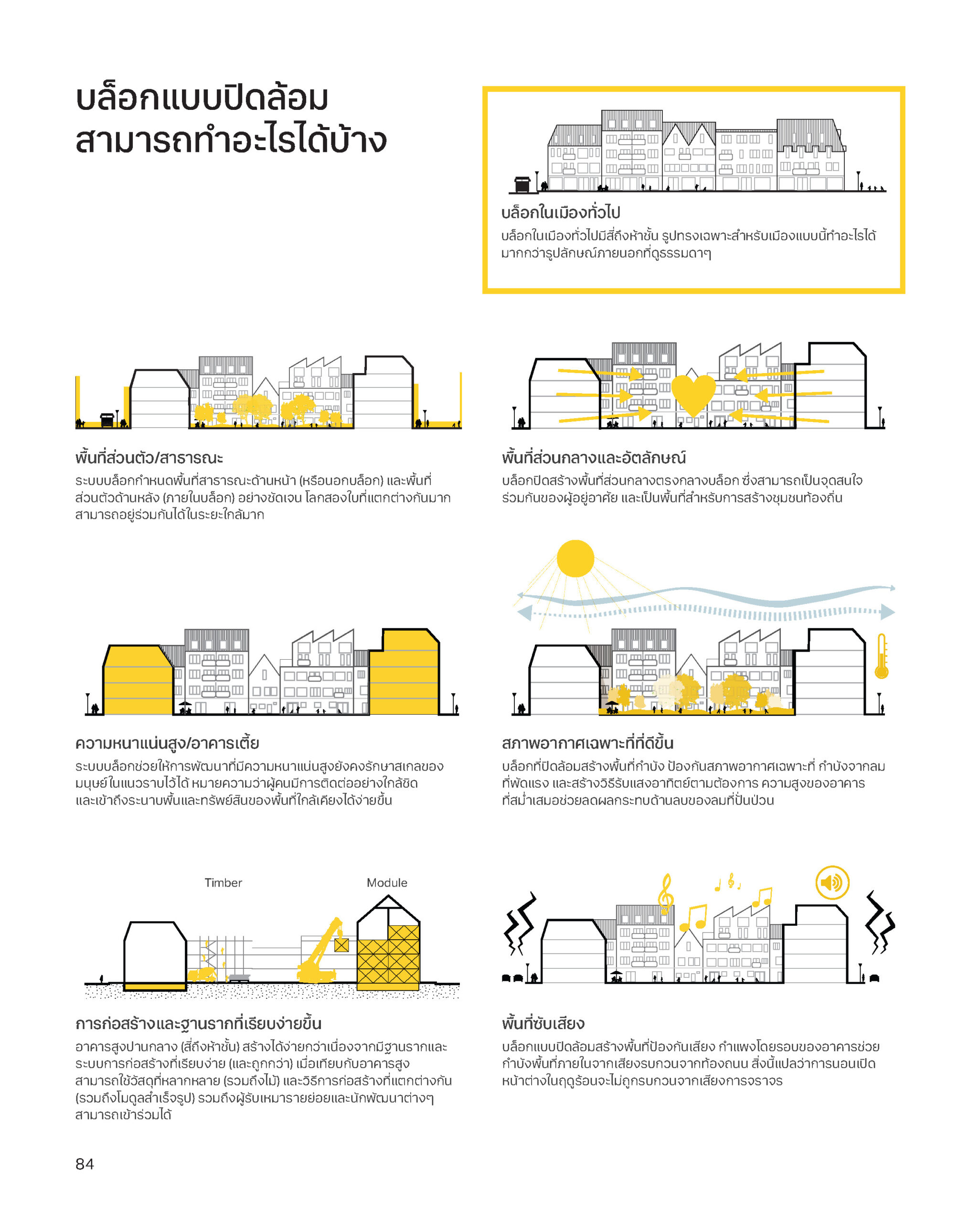 บล็อกแบบปิดล้อม
สามารถทำอะไรได้บ้าง

บล็อกในเมืองทั่วไป

บล็อกในเมืองทั่วไปมีสี่ถึงห้าชั้น รูปทรงเฉพาะสำหรับเมืองแบบนี้ทำอะไรได้มากกว่ารูปลักษณ์ภายนอกที่ดูธรรมดาๆ

พื้นที่ส่วนตัว/สาธารณะ

ระบบบล็อกกำหนดพื้นที่สาธารณะด้านหน้า (หรือนอกบล็อก) และพื้นที่ส่วนตัวด้านหลัง (ภายในบล็อก) อย่างชัดเจน โลกสองใบที่แตกต่างกันมากสามารถอยู่ร่วมกันได้ในระยะใกล้มาก

พื้นที่ส่วนกลางและอัตลักษณ์

บล็อกปิดสร้างพื้นที่ส่วนกลางตรงกลางบล็อก ซึ่งสามารถเป็นจุดสนใจร่วมกันของผู้อยู่อาศัย และเป็นพื้นที่สำหรับการสร้างชุมชนท้องถิ่น

ความหนาแน่นสูง/อาคารเตี้ย

ระบบบล็อกช่วยให้การพัฒนาที่มีความหนาแน่นสูงยังคงรักษาสเกลของมนุษย์ในแนวราบไว้ได้ หมายความว่าผู้คนมีการติดต่ออย่างใกล้ชิดและเข้าถึงระนาบพื้นและทรัพย์สินของพื้นที่ใกล้เคียงได้ง่ายขึ้น

สภาพอากาศเฉพาะที่ที่ดีขึ้น

บล็อกที่ปิดล้อมสร้างพื้นที่กำบัง ป้องกันสภาพอากาศเฉพาะที่ กำบังจากลมที่พัดแรง และสร้างวิธีรับแสงอาทิตย์ตามต้องการ ความสูงของอาคารที่สม่ำเสมอช่วยลดผลกระทบด้านลบของลมที่ปั่นป่วน

Timber
Module

การก่อสร้างและฐานรากที่เรียบง่ายขึ้น

อาคารสูงปานกลาง (สี่ถึงห้าชั้น) สร้างได้ง่ายกว่าเนื่องจากมีฐานรากและระบบการก่อสร้างที่เรียบง่าย (และถูกกว่า) เมื่อเทียบกับอาคารสูง สามารถใช้วัสดุที่หลากหลาย (รวมถึงไม้) และวิธีการก่อสร้างที่แตกต่างกัน (รวมถึงโมดูลสำเร็จรูป) รวมถึงผู้รับเหมารายย่อยและนักพัฒนาต่างๆ สามารถเข้าร่วมได้

พื้นที่ซับเสียง

บล็อกแบบปิดล้อมสร้างพื้นที่ป้องกันเสียง กำแพงโดยรอบของอาคารช่วยกำบังพื้นที่ภายในจากเสียงรบกวนจากท้องถนน สิ่งนี้แปลว่าการนอนเปิดหน้าต่างในฤดูร้อนจะไม่ถูกรบกวนจากเสียงการจราจร

84